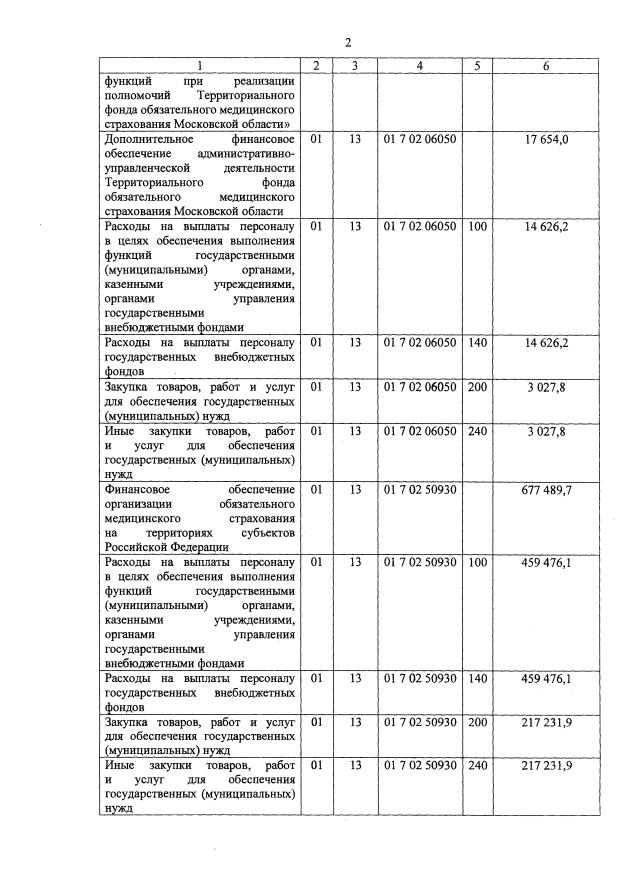 2

| 1 | 2 | 3 | 4 | 5 | 6 |
|---|---|---|---|---|---|
| функций при реализации полномочий Территориального фонда обязательного медицинского страхования Московской области» | | | | | |
| Дополнительное финансовое обеспечение административно-управленческой деятельности Территориального фонда обязательного медицинского страхования Московской области | 01 | 13 | 01 7 02 06050 | | 17 654,0 |
| Расходы на выплаты персоналу в целях обеспечения выполнения функций государственными (муниципальными) органами, казенными учреждениями, органами управления государственными внебюджетными фондами | 01 | 13 | 01 7 02 06050 | 100 | 14 626,2 |
| Расходы на выплаты персоналу государственных внебюджетных фондов | 01 | 13 | 01 7 02 06050 | 140 | 14 626,2 |
| Закупка товаров, работ и услуг для обеспечения государственных (муниципальных) нужд | 01 | 13 | 01 7 02 06050 | 200 | 3 027,8 |
| Иные закупки товаров, работ и услуг для обеспечения государственных (муниципальных) нужд | 01 | 13 | 01 7 02 06050 | 240 | 3 027,8 |
| Финансовое обеспечение организации обязательного медицинского страхования на территориях субъектов Российской Федерации | 01 | 13 | 01 7 02 50930 | | 677 489,7 |
| Расходы на выплаты персоналу в целях обеспечения выполнения функций государственными (муниципальными) органами, казенными учреждениями, органами управления государственными внебюджетными фондами | 01 | 13 | 01 7 02 50930 | 100 | 459 476,1 |
| Расходы на выплаты персоналу государственных внебюджетных фондов | 01 | 13 | 01 7 02 50930 | 140 | 459 476,1 |
| Закупка товаров, работ и услуг для обеспечения государственных (муниципальных) нужд | 01 | 13 | 01 7 02 50930 | 200 | 217 231,9 |
| Иные закупки товаров, работ и услуг для обеспечения государственных (муниципальных) нужд | 01 | 13 | 01 7 02 50930 | 240 | 217 231,9 |